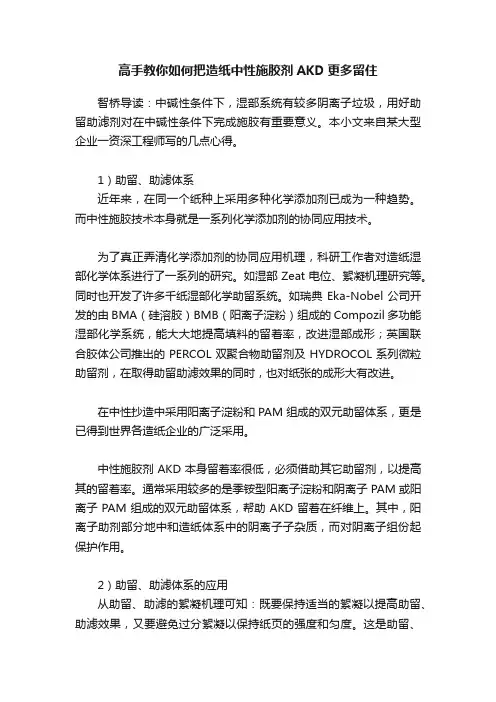 高手教你如何把造纸中性施胶剂 AKD 更多留住

智桥导读：中碱性条件下，湿部系统有较多阴离子垃圾，用好助留助滤剂对在中碱性条件下完成施胶有重要意义。本小文来自某大型企业一资深工程师写的几点心得。

1）助留、助滤体系
近年来，在同一个纸种上采用多种化学添加剂已成为一种趋势。而中性施胶技术本身就是一系列化学添加剂的协同应用技术。

为了真正弄清化学添加剂的协同应用机理，科研工作者对造纸湿部化学体系进行了一系列的研究。如湿部 Zeat 电位、絮凝机理研究等。同时也开发了许多千纸湿部化学助留系统。如瑞典 Eka-Nobel 公司开发的由 BMA（硅溶胶）BMB（阳离子淀粉）组成的 Compozil 多功能湿部化学系统，能大大地提高填料的留着率，改进湿部成形；英国联合胶体公司推出的 PERCOL 双聚合物助留剂及 HYDROCOL 系列微粒助留剂，在取得助留助滤效果的同时，也对纸张的成形大有改进。

在中性抄造中采用阳离子淀粉和 PAM 组成的双元助留体系，更是已得到世界各造纸企业的广泛采用。

中性施胶剂 AKD 本身留着率很低，必须借助其它助留剂，以提高其的留着率。通常采用较多的是季铵型阳离子淀粉和阴离子 PAM 或阳离子 PAM 组成的双元助留体系，帮助 AKD 留着在纤维上。其中，阳离子助剂部分地中和造纸体系中的阴离子子杂质，而对阴离子组份起保护作用。

2）助留、助滤体系的应用
从助留、助滤的絮凝机理可知：既要保持适当的絮凝以提高助留、助滤效果，又要避免过分絮凝以保持纸页的强度和匀度。这是助留、